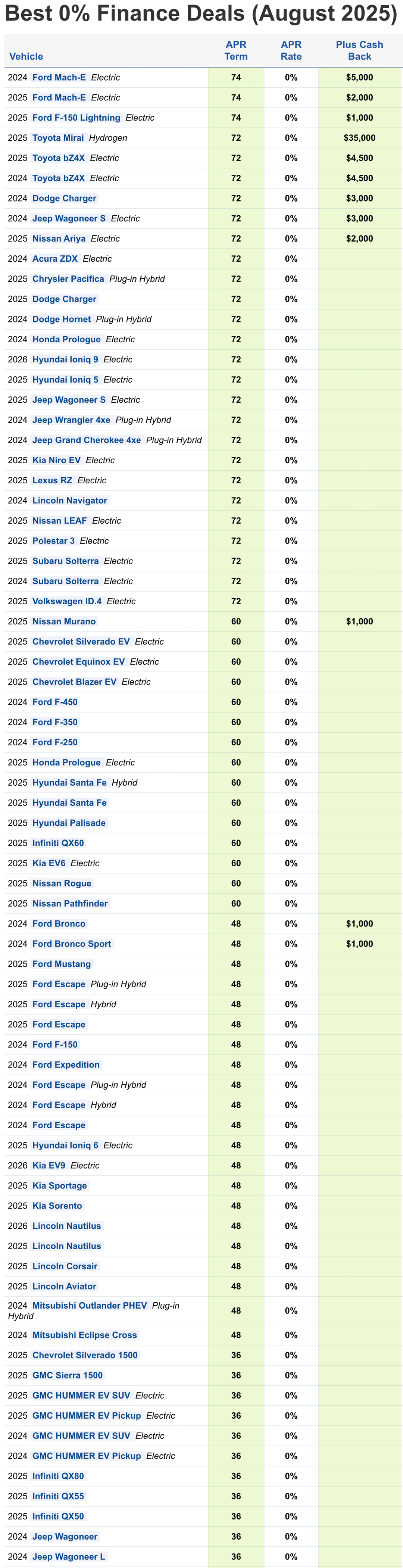 Best 0% Finance Deals (August 2025)

| Vehicle | APR Term | APR Rate | Plus Cash Back |
|---|---|---|---|
| 2024 Ford Mach-E Electric | 74 | 0% | $5,000 |
| 2025 Ford Mach-E Electric | 74 | 0% | $2,000 |
| 2025 Ford F-150 Lightning Electric | 74 | 0% | $1,000 |
| 2025 Toyota Mirai Hydrogen | 72 | 0% | $35,000 |
| 2025 Toyota bZ4X Electric | 72 | 0% | $4,500 |
| 2024 Toyota bZ4X Electric | 72 | 0% | $4,500 |
| 2024 Dodge Charger | 72 | 0% | $3,000 |
| 2024 Jeep Wagoneer S Electric | 72 | 0% | $3,000 |
| 2025 Nissan Ariya Electric | 72 | 0% | $2,000 |
| 2024 Acura ZDX Electric | 72 | 0% | |
| 2025 Chrysler Pacifica Plug-in Hybrid | 72 | 0% | |
| 2025 Dodge Charger | 72 | 0% | |
| 2024 Dodge Hornet Plug-in Hybrid | 72 | 0% | |
| 2024 Honda Prologue Electric | 72 | 0% | |
| 2026 Hyundai Ioniq 9 Electric | 72 | 0% | |
| 2025 Hyundai Ioniq 5 Electric | 72 | 0% | |
| 2025 Jeep Wagoneer S Electric | 72 | 0% | |
| 2024 Jeep Wrangler 4xe Plug-in Hybrid | 72 | 0% | |
| 2024 Jeep Grand Cherokee 4xe Plug-in Hybrid | 72 | 0% | |
| 2025 Kia Niro EV Electric | 72 | 0% | |
| 2025 Lexus RZ Electric | 72 | 0% | |
| 2024 Lincoln Navigator | 72 | 0% | |
| 2025 Nissan LEAF Electric | 72 | 0% | |
| 2025 Polestar 3 Electric | 72 | 0% | |
| 2025 Subaru Solterra Electric | 72 | 0% | |
| 2024 Subaru Solterra Electric | 72 | 0% | |
| 2025 Volkswagen ID.4 Electric | 72 | 0% | |
| 2025 Nissan Murano | 60 | 0% | $1,000 |
| 2025 Chevrolet Silverado EV Electric | 60 | 0% | |
| 2025 Chevrolet Equinox EV Electric | 60 | 0% | |
| 2025 Chevrolet Blazer EV Electric | 60 | 0% | |
| 2024 Ford F-450 | 60 | 0% | |
| 2024 Ford F-350 | 60 | 0% | |
| 2024 Ford F-250 | 60 | 0% | |
| 2025 Honda Prologue Electric | 60 | 0% | |
| 2025 Hyundai Santa Fe Hybrid | 60 | 0% | |
| 2025 Hyundai Santa Fe | 60 | 0% | |
| 2025 Hyundai Palisade | 60 | 0% | |
| 2025 Infiniti QX60 | 60 | 0% | |
| 2025 Kia EV6 Electric | 60 | 0% | |
| 2025 Nissan Rogue | 60 | 0% | |
| 2025 Nissan Pathfinder | 60 | 0% | |
| 2024 Ford Bronco | 48 | 0% | $1,000 |
| 2024 Ford Bronco Sport | 48 | 0% | $1,000 |
| 2025 Ford Mustang | 48 | 0% | |
| 2025 Ford Escape Plug-in Hybrid | 48 | 0% | |
| 2025 Ford Escape Hybrid | 48 | 0% | |
| 2025 Ford Escape | 48 | 0% | |
| 2024 Ford F-150 | 48 | 0% | |
| 2024 Ford Expedition | 48 | 0% | |
| 2024 Ford Escape Plug-in Hybrid | 48 | 0% | |
| 2024 Ford Escape Hybrid | 48 | 0% | |
| 2024 Ford Escape | 48 | 0% | |
| 2025 Hyundai Ioniq 6 Electric | 48 | 0% | |
| 2026 Kia EV9 Electric | 48 | 0% | |
| 2025 Kia Sportage | 48 | 0% | |
| 2025 Kia Sorento | 48 | 0% | |
| 2026 Lincoln Nautilus | 48 | 0% | |
| 2025 Lincoln Nautilus | 48 | 0% | |
| 2025 Lincoln Corsair | 48 | 0% | |
| 2025 Lincoln Aviator | 48 | 0% | |
| 2024 Mitsubishi Outlander PHEV Plug-in Hybrid | 48 | 0% | |
| 2024 Mitsubishi Eclipse Cross | 48 | 0% | |
| 2025 Chevrolet Silverado 1500 | 36 | 0% | |
| 2025 GMC Sierra 1500 | 36 | 0% | |
| 2025 GMC HUMMER EV SUV Electric | 36 | 0% | |
| 2025 GMC HUMMER EV Pickup Electric | 36 | 0% | |
| 2024 GMC HUMMER EV SUV Electric | 36 | 0% | |
| 2024 GMC HUMMER EV Pickup Electric | 36 | 0% | |
| 2025 Infiniti QX80 | 36 | 0% | |
| 2025 Infiniti QX55 | 36 | 0% | |
| 2025 Infiniti QX50 | 36 | 0% | |
| 2024 Jeep Wagoneer | 36 | 0% | |
| 2024 Jeep Wagoneer L | 36 | 0% | |